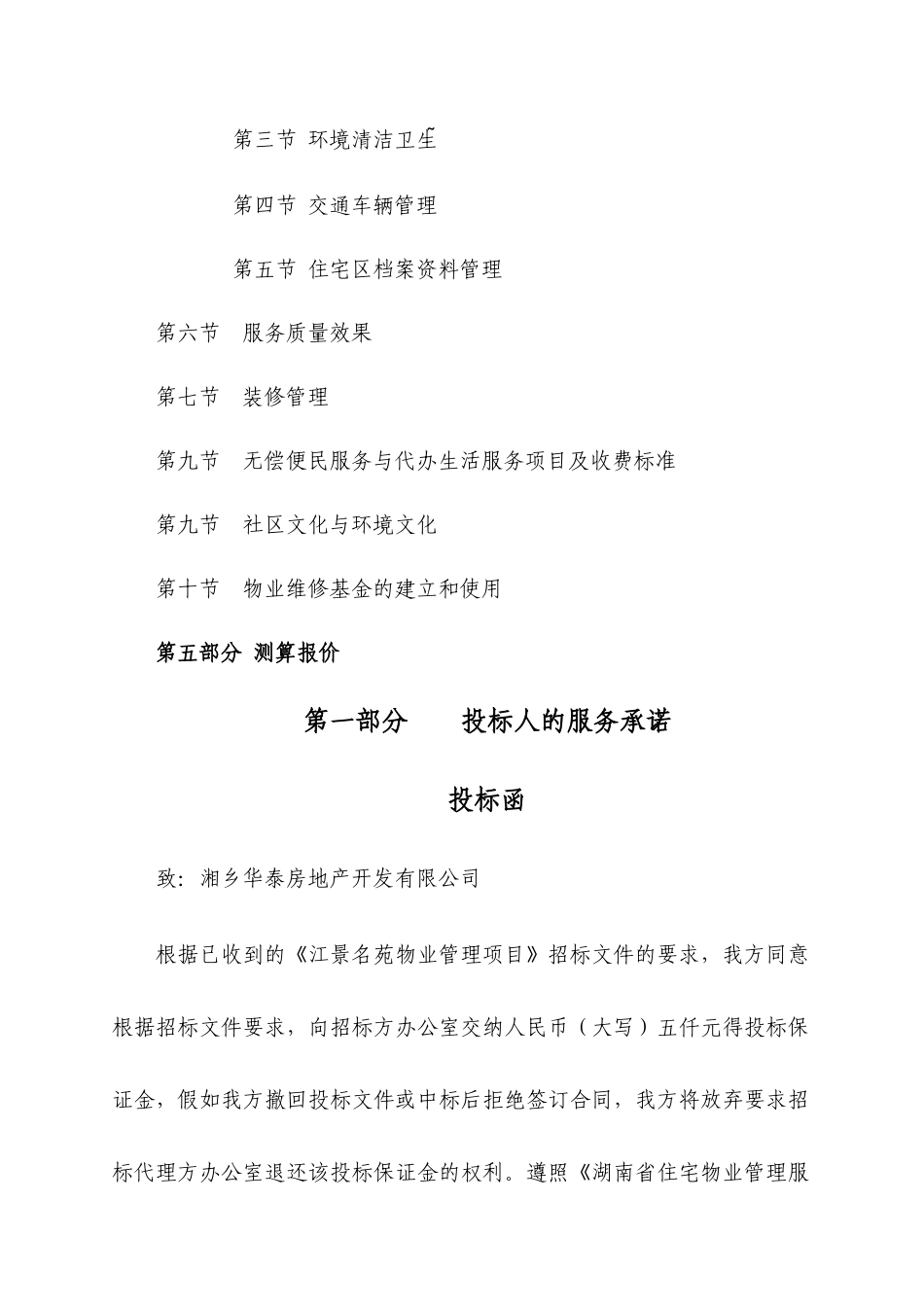 第三节 环境清洁卫生

第四节 交通车辆管理

第五节 住宅区档案资料管理

第六节 服务质量效果

第七节 装修管理

第九节 无偿便民服务与代办生活服务项目及收费标准

第九节 社区文化与环境文化

第十节 物业维修基金的建立和使用

第五部分 测算报价

第一部分 投标人的服务承诺

投标函

致：湘乡华泰房地产开发有限公司

根据已收到的《江景名苑物业管理项目》招标文件的要求，我方同意根据招标文件要求，向招标方办公室交纳人民币（大写）五仟元得投标保证金，假如我方撤回投标文件或中标后拒绝签订合同，我方将放弃要求招标代理方办公室退还该投标保证金的权利。遵照《湖南省住宅物业管理服